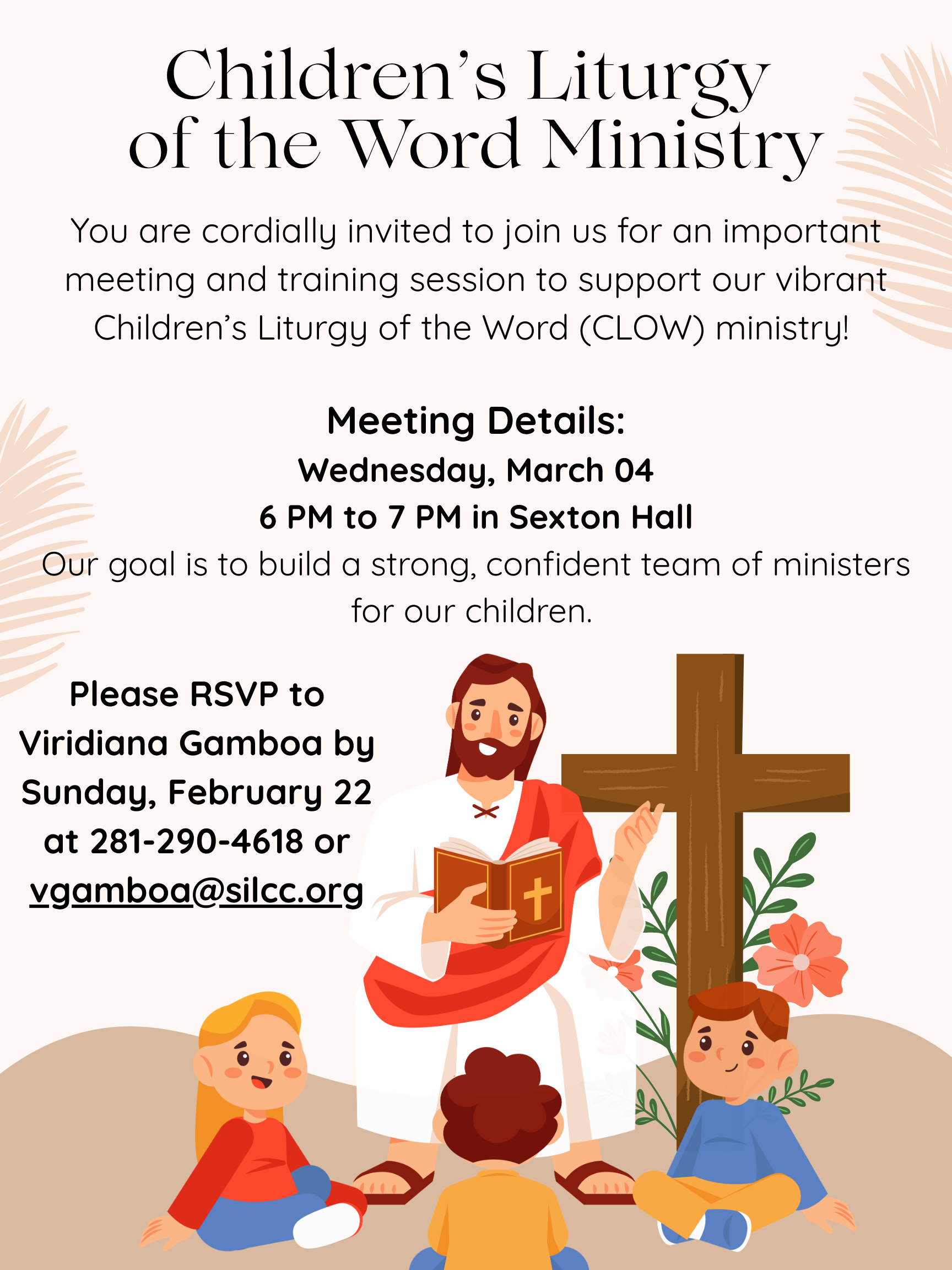 Children's Liturgy of the Word Ministry

You are cordially invited to join us for an important meeting and training session to support our vibrant Children's Liturgy of the Word (CLOW) ministry!

Meeting Details:
Wednesday, March 04
6 PM to 7 PM in Sexton Hall
Our goal is to build a strong, confident team of ministers for our children.

Please RSVP to Viridiana Gamboa by Sunday, February 22 at 281-290-4618 or vgamboa@silcc.org